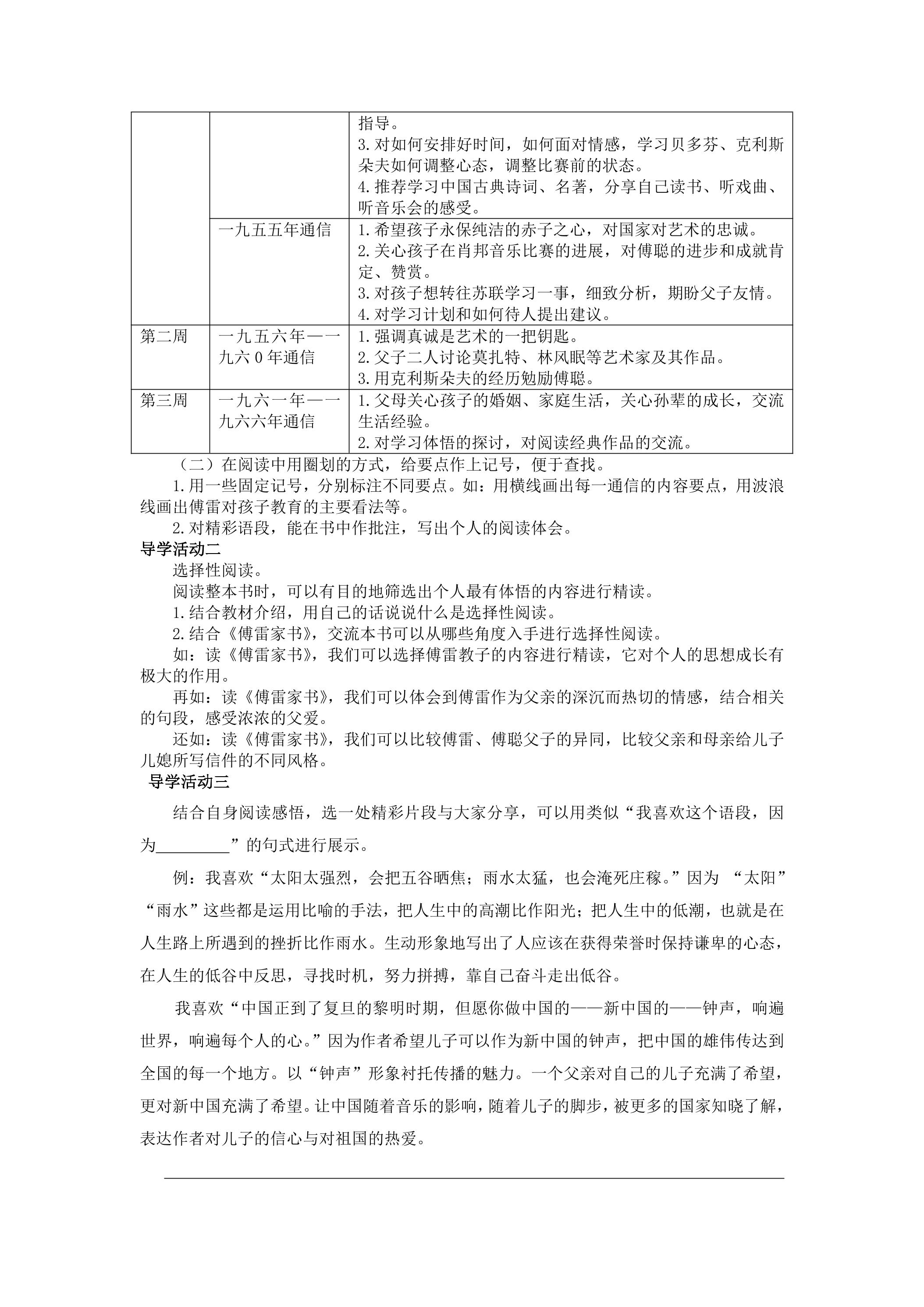 |  |  | 指导。 3.对如何安排好时间，如何面对情感，学习贝多芬、克利斯朵夫如何调整心态，调整比赛前的状态。 4.推荐学习中国古典诗词、名著，分享自己读书、听戏曲、听音乐会的感受。 |
|---|---|---|
|  | 一九五五年通信 | 1.希望孩子永保纯洁的赤子之心，对国家对艺术的忠诚。 2.关心孩子在肖邦音乐比赛的进展，对傅聪的进步和成就肯定、赞赏。 3.对孩子想转往苏联学习一事，细致分析，期盼父子友情。 4.对学习计划和如何待人提出建议。 |
| 第二周 | 一九五六年——一九六0年通信 | 1.强调真诚是艺术的一把钥匙。 2.父子二人讨论莫扎特、林风眠等艺术家及其作品。 3.用克利斯朵夫的经历勉励傅聪。 |
| 第三周 | 一九六一年——一九六六年通信 | 1.父母关心孩子的婚姻、家庭生活，关心孙辈的成长，交流生活经验。 2.对学习体悟的探讨，对阅读经典作品的交流。 |

（二）在阅读中用圈划的方式，给要点作上记号，便于查找。

1.用一些固定记号，分别标注不同要点。如：用横线画出每一通信的内容要点，用波浪线画出傅雷对孩子教育的主要看法等。

2.对精彩语段，能在书中作批注，写出个人的阅读体会。

导学活动二

选择性阅读。

阅读整本书时，可以有目的地筛选出个人最有体悟的内容进行精读。

1.结合教材介绍，用自己的话说说什么是选择性阅读。

2.结合《傅雷家书》，交流本书可以从哪些角度入手进行选择性阅读。

如：读《傅雷家书》，我们可以选择傅雷教子的内容进行精读，它对个人的思想成长有极大的作用。

再如：读《傅雷家书》，我们可以体会到傅雷作为父亲的深沉而热切的情感，结合相关的句段，感受浓浓的父爱。

还如：读《傅雷家书》，我们可以比较傅雷、傅聪父子的异同，比较父亲和母亲给儿子儿媳所写信件的不同风格。

导学活动三

结合自身阅读感悟，选一处精彩片段与大家分享，可以用类似“我喜欢这个语段，因为____”的句式进行展示。

例：我喜欢“太阳太强烈，会把五谷晒焦；雨水太猛，也会淹死庄稼。”因为“太阳”“雨水”这些都是运用比喻的手法，把人生中的高潮比作阳光；把人生中的低潮，也就是在人生路上所遇到的挫折比作雨水。生动形象地写出了人应该在获得荣誉时保持谦卑的心态，在人生的低谷中反思，寻找时机，努力拼搏，靠自己奋斗走出低谷。

我喜欢“中国正到了复旦的黎明时期，但愿你做中国的——新中国的——钟声，响遍世界，响遍每个人的心。”因为作者希望儿子可以作为新中国的钟声，把中国的雄伟传达到全国的每一个地方。以“钟声”形象衬托传播的魅力。一个父亲对自己的儿子充满了希望，更对新中国充满了希望。让中国随着音乐的影响，随着儿子的脚步，被更多的国家知晓了解，表达作者对儿子的信心与对祖国的热爱。